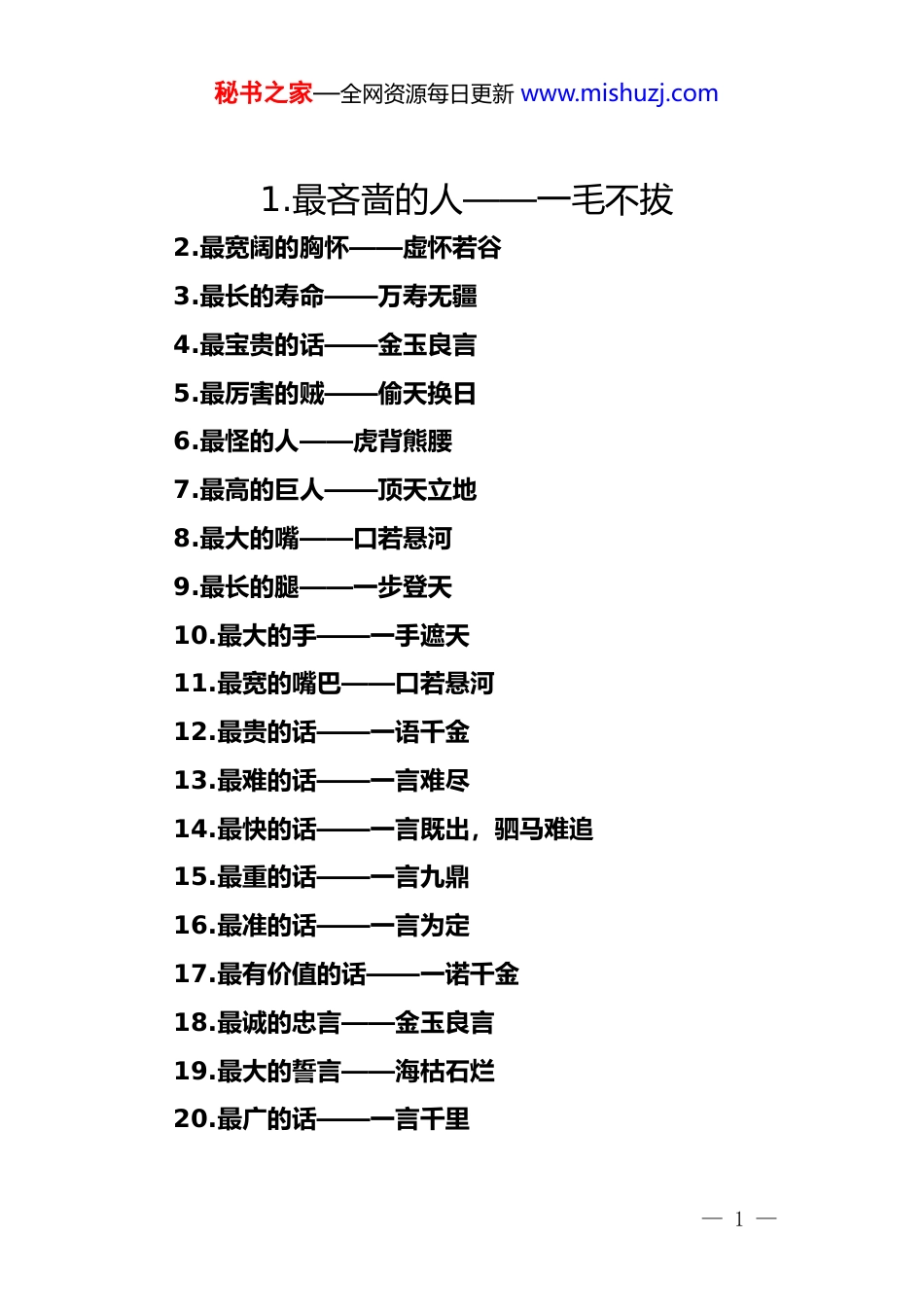 秘书之家—全网资源每日更新 www.mishuzj.com

1.最吝啬的人——一毛不拔

2.最宽阔的胸怀——虚怀若谷

3.最长的寿命——万寿无疆

4.最宝贵的话——金玉良言

5.最厉害的贼——偷天换日

6.最怪的人——虎背熊腰

7.最高的巨人——顶天立地

8.最大的嘴——口若悬河

9.最长的腿——一步登天

10.最大的手——一手遮天

11.最宽的嘴巴——口若悬河

12.最贵的话——一语千金

13.最难的话——一言难尽

14.最快的话——一言既出，驷马难追

15.最重的话——一言九鼎

16.最准的话——一言为定

17.最有价值的话——一诺千金

18.最诚的忠言——金玉良言

19.最大的誓言——海枯石烂

20.最广的话——一言千里

— 1 —